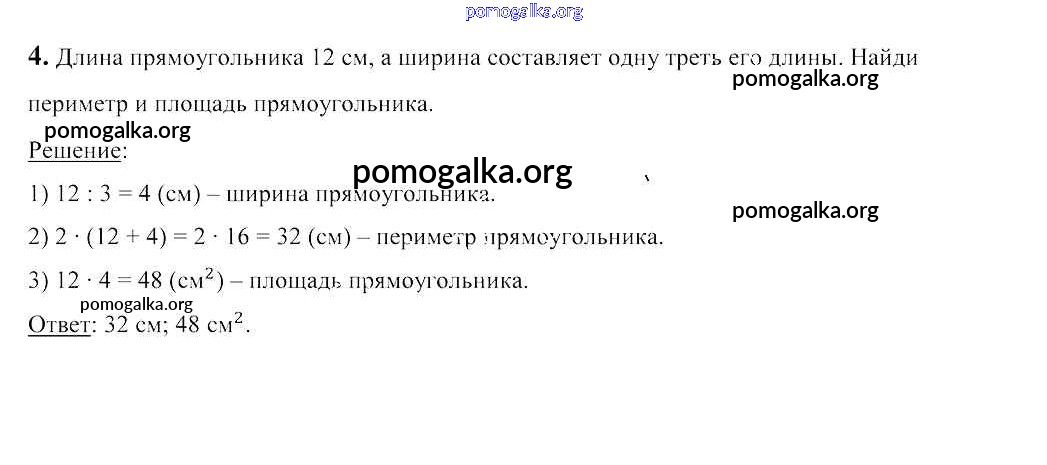 4. Длина прямоугольника 12 см, а ширина составляет одну треть его длины. Найди периметр и площадь прямоугольника.

Решение:

1) 12 : 3 = 4 (см) – ширина прямоугольника.

2) 2 · (12 + 4) = 2 · 16 = 32 (см) – периметр прямоугольника.

3) 12 · 4 = 48 ($см^2$) – площадь прямоугольника.

Ответ: 32 см; 48 $см^2$.

pomogalka.org